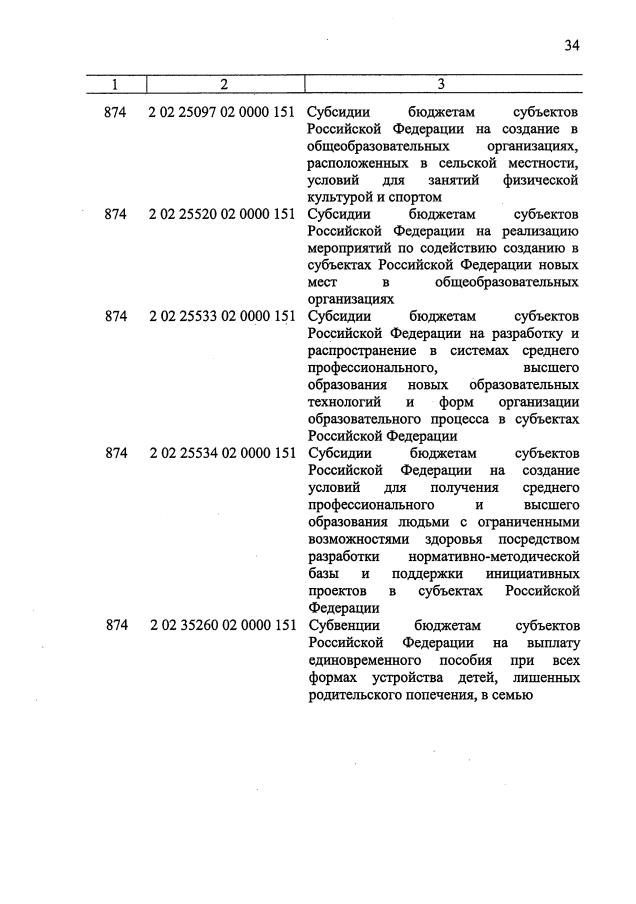 34

| 1 | 2 | 3 |
|---|---|---|
| 874 | 2 02 25097 02 0000 151 | Субсидии бюджетам субъектов Российской Федерации на создание в общеобразовательных организациях, расположенных в сельской местности, условий для занятий физической культурой и спортом |
| 874 | 2 02 25520 02 0000 151 | Субсидии бюджетам субъектов Российской Федерации на реализацию мероприятий по содействию созданию в субъектах Российской Федерации новых мест в общеобразовательных организациях |
| 874 | 2 02 25533 02 0000 151 | Субсидии бюджетам субъектов Российской Федерации на разработку и распространение в системах среднего профессионального, высшего образования новых образовательных технологий и форм организации образовательного процесса в субъектах Российской Федерации |
| 874 | 2 02 25534 02 0000 151 | Субсидии бюджетам субъектов Российской Федерации на создание условий для получения среднего профессионального и высшего образования людьми с ограниченными возможностями здоровья посредством разработки нормативно-методической базы и поддержки инициативных проектов в субъектах Российской Федерации |
| 874 | 2 02 35260 02 0000 151 | Субвенции бюджетам субъектов Российской Федерации на выплату единовременного пособия при всех формах устройства детей, лишенных родительского попечения, в семью |